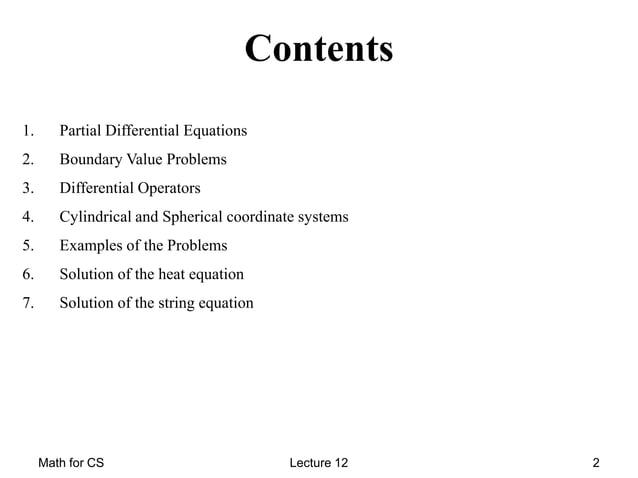 Contents

1. Partial Differential Equations
2. Boundary Value Problems
3. Differential Operators
4. Cylindrical and Spherical coordinate systems
5. Examples of the Problems
6. Solution of the heat equation
7. Solution of the string equation

Math for CS Lecture 12 2